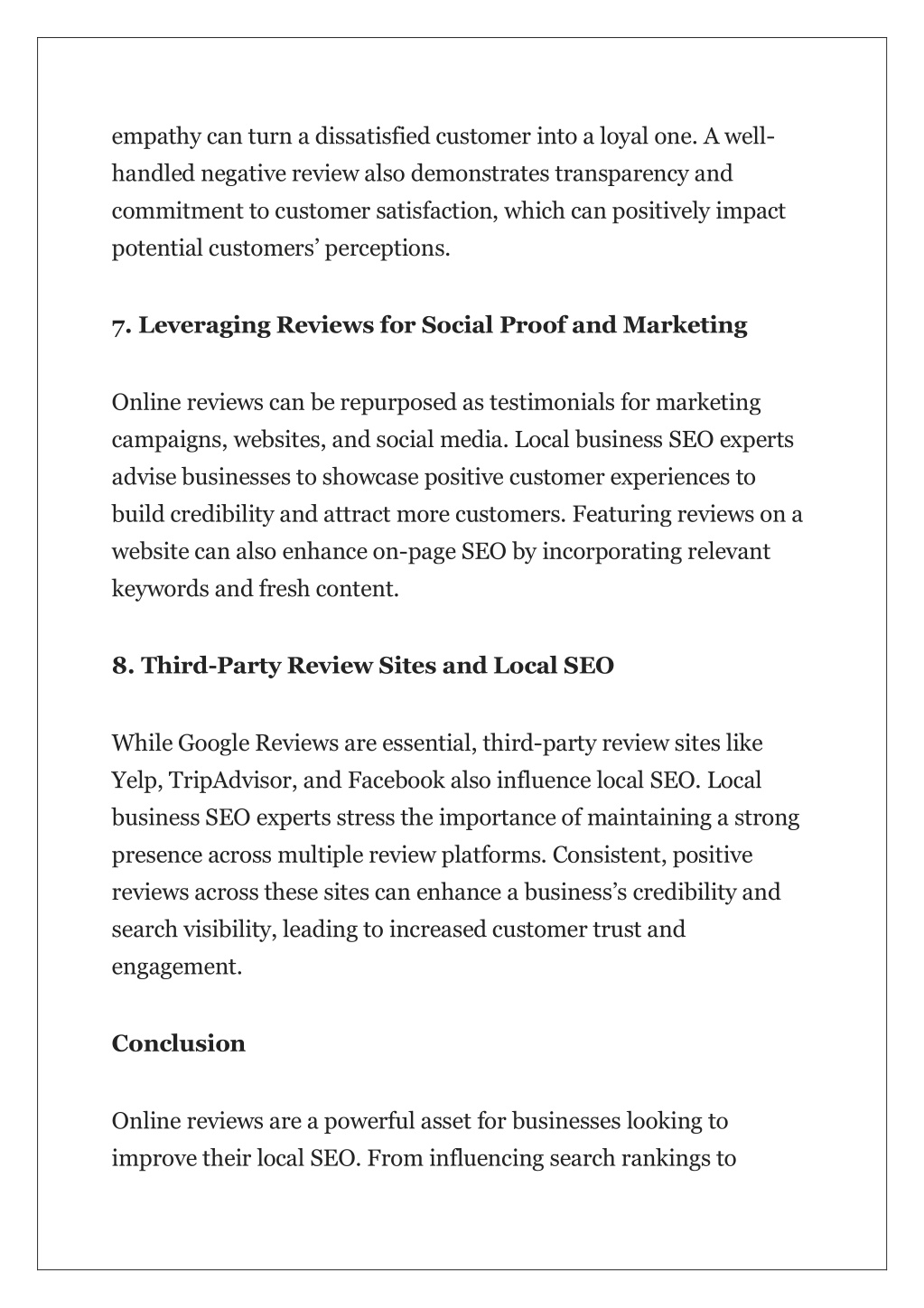 empathy can turn a dissatisfied customer into a loyal one. A well-handled negative review also demonstrates transparency and commitment to customer satisfaction, which can positively impact potential customers’ perceptions.

7. Leveraging Reviews for Social Proof and Marketing

Online reviews can be repurposed as testimonials for marketing campaigns, websites, and social media. Local business SEO experts advise businesses to showcase positive customer experiences to build credibility and attract more customers. Featuring reviews on a website can also enhance on-page SEO by incorporating relevant keywords and fresh content.

8. Third-Party Review Sites and Local SEO

While Google Reviews are essential, third-party review sites like Yelp, TripAdvisor, and Facebook also influence local SEO. Local business SEO experts stress the importance of maintaining a strong presence across multiple review platforms. Consistent, positive reviews across these sites can enhance a business’s credibility and search visibility, leading to increased customer trust and engagement.

Conclusion

Online reviews are a powerful asset for businesses looking to improve their local SEO. From influencing search rankings to